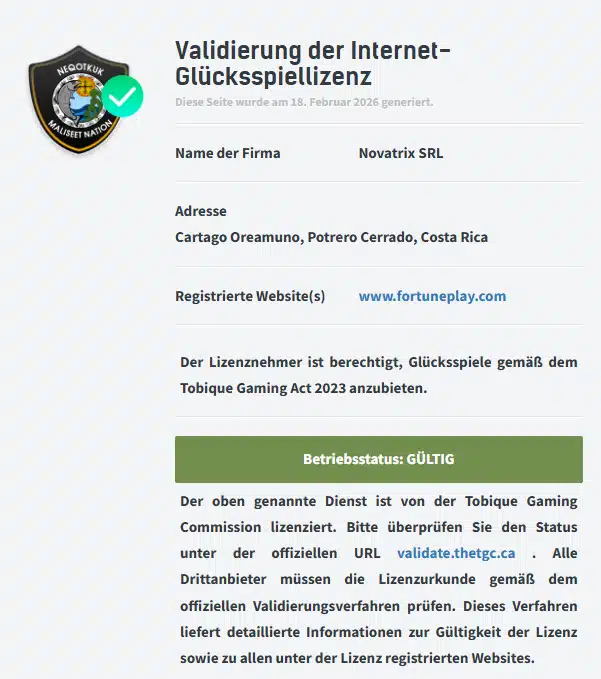 NEQOTKUK
MALISEET NATION

Validierung der Internet-Glücksspiellizenz

Diese Seite wurde am 18. Februar 2026 generiert.

Name der Firma Novatrix SRL

Adresse
Cartago Oreamuno, Potrero Cerrado, Costa Rica

Registrierte Website(s) www.fortuneplay.com

Der Lizenznehmer ist berechtigt, Glücksspiele gemäß dem Tobique Gaming Act 2023 anzubieten.

Betriebsstatus: GÜLTIG

Der oben genannte Dienst ist von der Tobique Gaming Commission lizenziert. Bitte überprüfen Sie den Status unter der offiziellen URL validate.thetgc.ca . Alle Drittanbieter müssen die Lizenzurkunde gemäß dem offiziellen Validierungsverfahren prüfen. Dieses Verfahren liefert detaillierte Informationen zur Gültigkeit der Lizenz sowie zu allen unter der Lizenz registrierten Websites.